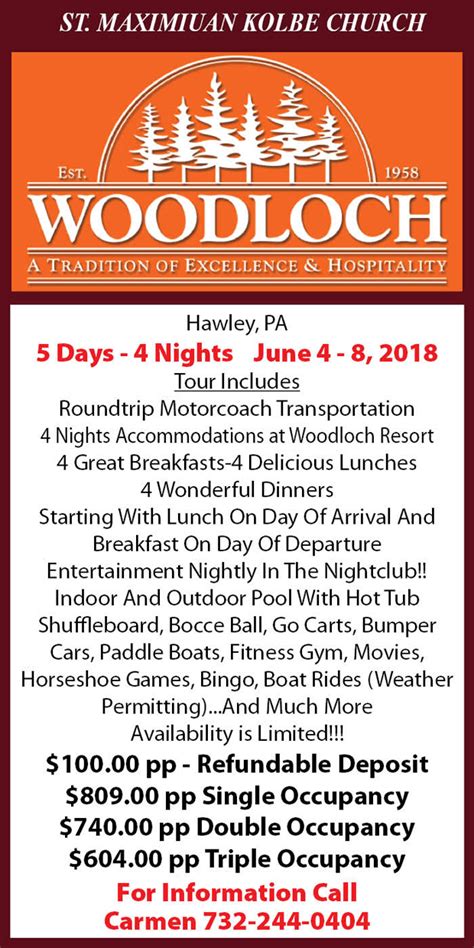 ST. MAXIMIUAN KOLBE CHURCH

EST. 1958

WOODLOCH

A TRADITION OF EXCELLENCE & HOSPITALITY

Hawley, PA

5 Days - 4 Nights June 4 - 8, 2018

Tour Includes

Roundtrip Motorcoach Transportation
4 Nights Accommodations at Woodloch Resort
4 Great Breakfasts-4 Delicious Lunches
4 Wonderful Dinners
Starting With Lunch On Day Of Arrival And Breakfast On Day Of Departure
Entertainment Nightly In The Nightclub!!
Indoor And Outdoor Pool With Hot Tub
Shuffleboard, Bocce Ball, Go Carts, Bumper Cars, Paddle Boats, Fitness Gym, Movies, Horseshoe Games, Bingo, Boat Rides (Weather Permitting)...And Much More
Availability is Limited!!!

$100.00 pp - Refundable Deposit
$809.00 pp Single Occupancy
$740.00 pp Double Occupancy
$604.00 pp Triple Occupancy

For Information Call
Carmen 732-244-0404